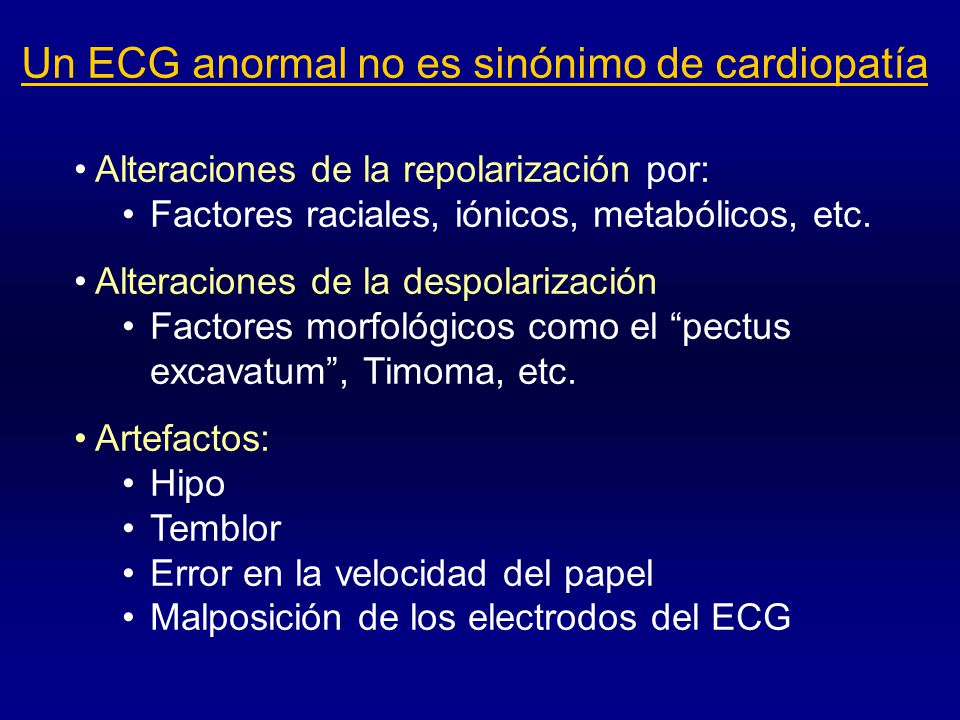 Un ECG anormal no es sinónimo de cardiopatía

• Alteraciones de la repolarización por:
  • Factores raciales, iónicos, metabólicos, etc.

• Alteraciones de la despolarización
  • Factores morfológicos como el “pectus excavatum”, Timoma, etc.

• Artefactos:
  • Hipo
  • Temblor
  • Error en la velocidad del papel
  • Malposición de los electrodos del ECG